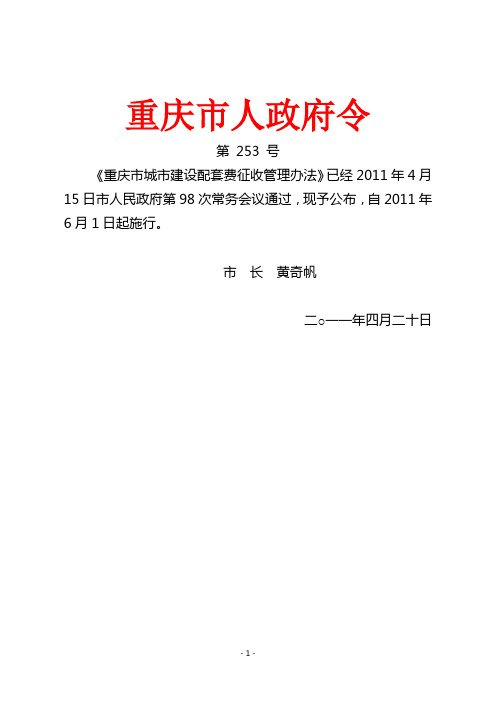 重庆市人政府令

第 253 号

《重庆市城市建设配套费征收管理办法》已经 2011 年 4 月 15 日市人民政府第 98 次常务会议通过，现予公布，自 2011 年 6 月 1 日起施行。

市 长 黄奇帆

二○一一年四月二十日

- 1 -